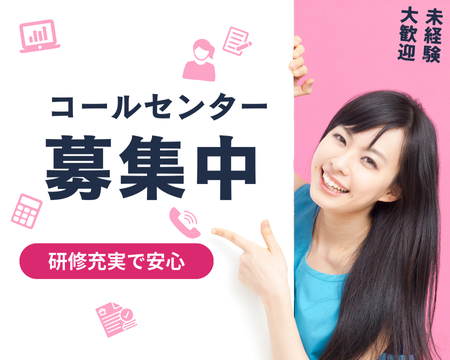 未経験
大歓迎

コールセンター
募集中

研修充実で安心